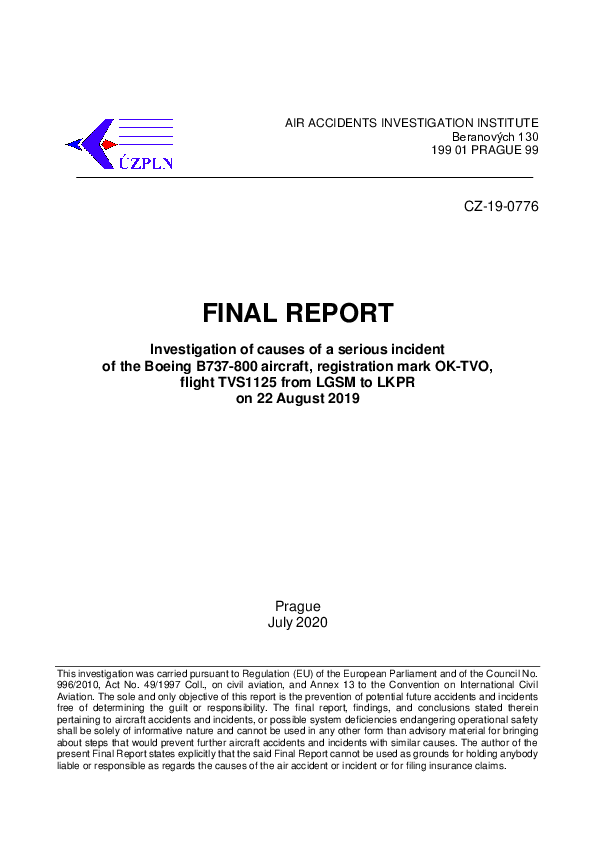 ÚZPLN

AIR ACCIDENTS INVESTIGATION INSTITUTE
Beranových 130
199 01 PRAGUE 99

CZ-19-0776

FINAL REPORT

Investigation of causes of a serious incident of the Boeing B737-800 aircraft, registration mark OK-TVO, flight TVS1125 from LGSM to LKPR on 22 August 2019

Prague
July 2020

This investigation was carried pursuant to Regulation (EU) of the European Parliament and of the Council No. 996/2010, Act No. 49/1997 Coll., on civil aviation, and Annex 13 to the Convention on International Civil Aviation. The sole and only objective of this report is the prevention of potential future accidents and incidents free of determining the guilt or responsibility. The final report, findings, and conclusions stated therein pertaining to aircraft accidents and incidents, or possible system deficiencies endangering operational safety shall be solely of informative nature and cannot be used in any other form than advisory material for bringing about steps that would prevent further aircraft accidents and incidents with similar causes. The author of the present Final Report states explicitly that the said Final Report cannot be used as grounds for holding anybody liable or responsible as regards the causes of the air accident or incident or for filing insurance claims.